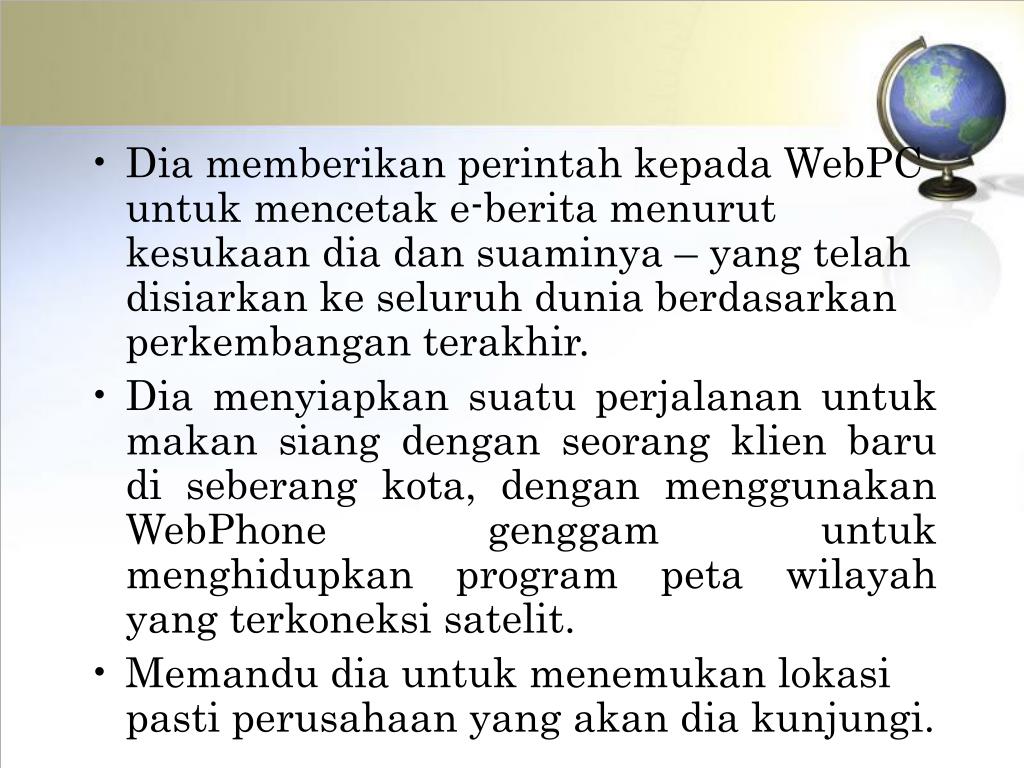 • Dia memberikan perintah kepada WebPC untuk mencetak e-berita menurut kesukaan dia dan suaminya – yang telah disiarkan ke seluruh dunia berdasarkan perkembangan terakhir.

• Dia menyiapkan suatu perjalanan untuk makan siang dengan seorang klien baru di seberang kota, dengan menggunakan WebPhone genggam untuk menghidupkan program peta wilayah yang terkoneksi satelit.

• Memandu dia untuk menemukan lokasi pasti perusahaan yang akan dia kunjungi.